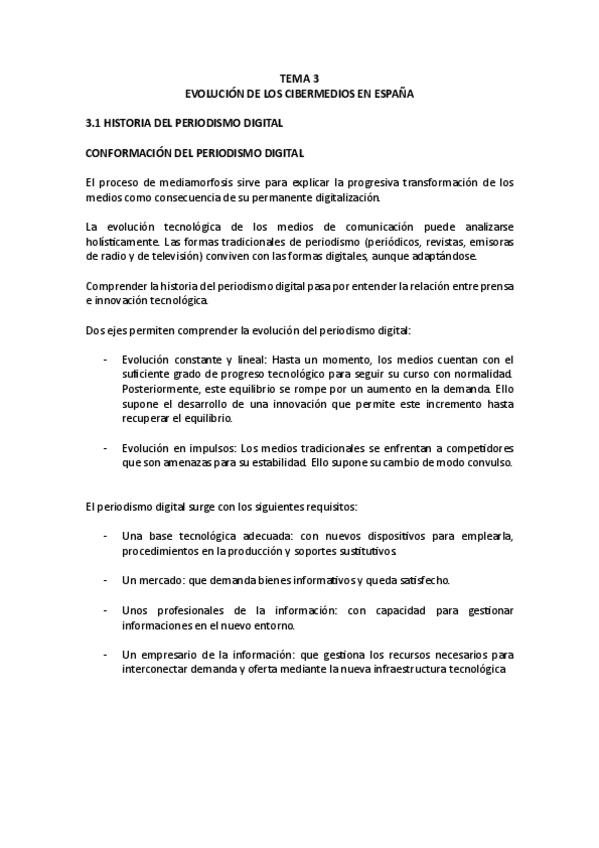 TEMA 3
EVOLUCIÓN DE LOS CIBERMEDIOS EN ESPAÑA

3.1 HISTORIA DEL PERIODISMO DIGITAL

CONFORMACIÓN DEL PERIODISMO DIGITAL

El proceso de mediamorfosis sirve para explicar la progresiva transformación de los medios como consecuencia de su permanente digitalización.

La evolución tecnológica de los medios de comunicación puede analizarse holísticamente. Las formas tradicionales de periodismo (periódicos, revistas, emisoras de radio y de televisión) conviven con las formas digitales, aunque adaptándose.

Comprender la historia del periodismo digital pasa por entender la relación entre prensa e innovación tecnológica.

Dos ejes permiten comprender la evolución del periodismo digital:

- Evolución constante y lineal: Hasta un momento, los medios cuentan con el suficiente grado de progreso tecnológico para seguir su curso con normalidad. Posteriormente, este equilibrio se rompe por un aumento en la demanda. Ello supone el desarrollo de una innovación que permite este incremento hasta recuperar el equilibrio.

- Evolución en impulsos: Los medios tradicionales se enfrentan a competidores que son amenazas para su estabilidad. Ello supone su cambio de modo convulso.

El periodismo digital surge con los siguientes requisitos:

- Una base tecnológica adecuada: con nuevos dispositivos para emplearla, procedimientos en la producción y soportes sustitutivos.

- Un mercado: que demanda bienes informativos y queda satisfecho.

- Unos profesionales de la información: con capacidad para gestionar informaciones en el nuevo entorno.

- Un empresario de la información: que gestiona los recursos necesarios para interconectar demanda y oferta mediante la nueva infraestructura tecnológica